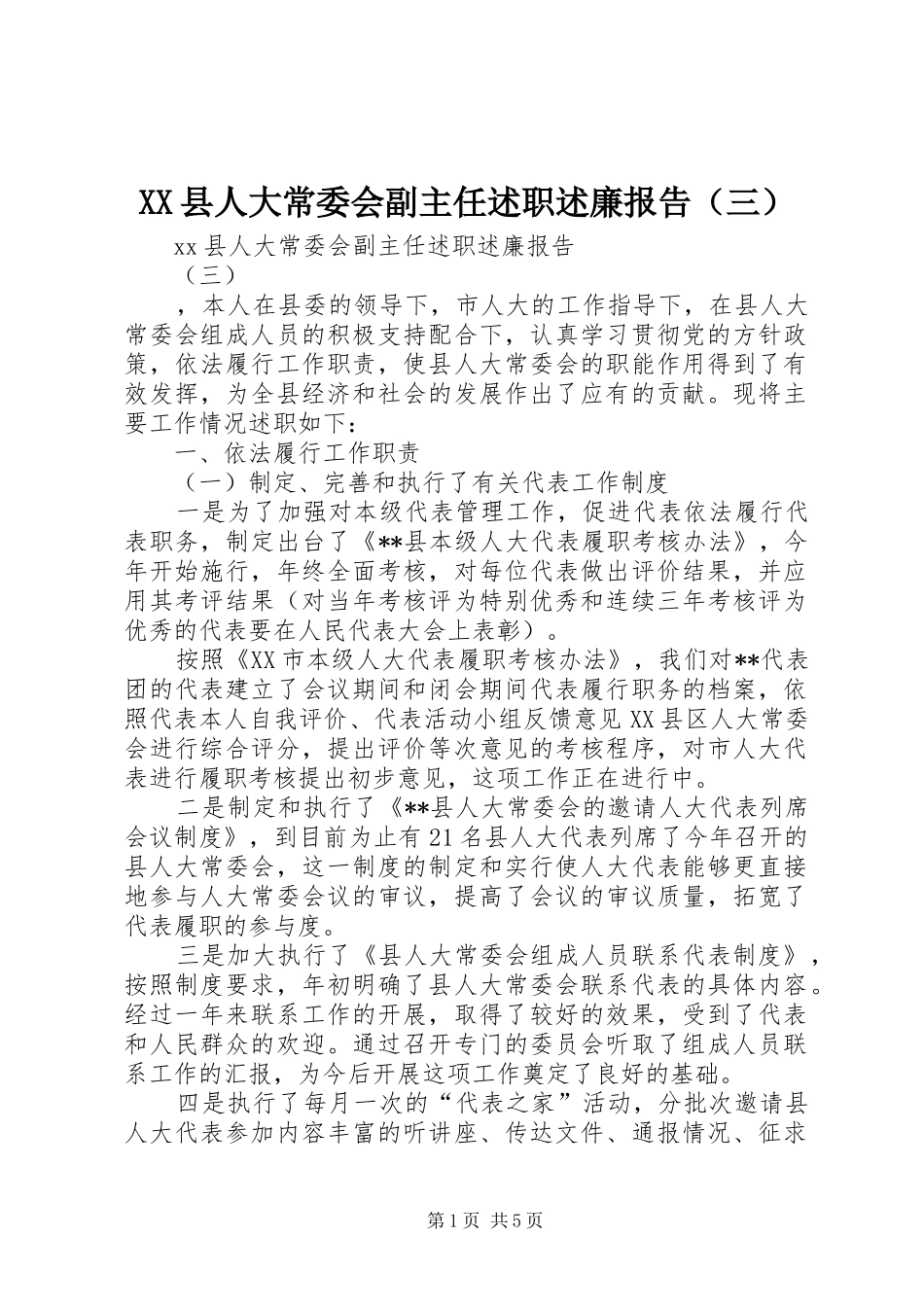 XX县人大常委会副主任述职述廉报告（三）

xx县人大常委会副主任述职述廉报告

（三）

，本人在县委的领导下，市人大的工作指导下，在县人大常委会组成人员的积极支持配合下，认真学习贯彻党的方针政策，依法履行工作职责，使县人大常委会的职能作用得到了有效发挥，为全县经济和社会的发展作出了应有的贡献。现将主要工作情况述职如下：

一、依法履行工作职责

（一）制定、完善和执行了有关代表工作制度

一是为了加强对本级代表管理工作，促进代表依法履行代表职务，制定出台了《**县本级人大代表履职考核办法》，今年开始施行，年终全面考核，对每位代表做出评价结果，并应用其考评结果（对当年考核评为特别优秀和连续三年考核评为优秀的代表要在人民代表大会上表彰）。

按照《XX市本级人大代表履职考核办法》，我们对**代表团的代表建立了会议期间和闭会期间代表履行职务的档案，依照代表本人自我评价、代表活动小组反馈意见XX县区人大常委会进行综合评分，提出评价等次意见的考核程序，对市人大代表进行履职考核提出初步意见，这项工作正在进行中。

二是制定和执行了《**县人大常委会的邀请人大代表列席会议制度》，到目前为止有21名县人大代表列席了今年召开的县人大常委会，这一制度的制定和实行使人大代表能够更直接地参与人大常委会议的审议，提高了会议的审议质量，拓宽了代表履职的参与度。

三是加大执行了《县人大常委会组成人员联系代表制度》，按照制度要求，年初明确了县人大常委会联系代表的具体内容。经过一年来联系工作的开展，取得了较好的效果，受到了代表和人民群众的欢迎。通过召开专门的委员会听取了组成人员联系工作的汇报，为今后开展这项工作奠定了良好的基础。

四是执行了每月一次的“代表之家”活动，分批次邀请县人大代表参加内容丰富的听讲座、传达文件、通报情况、征求

第1页 共5页